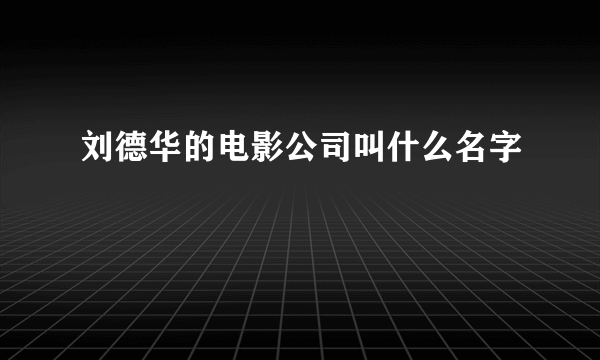 刘德华的电影公司叫什么名字